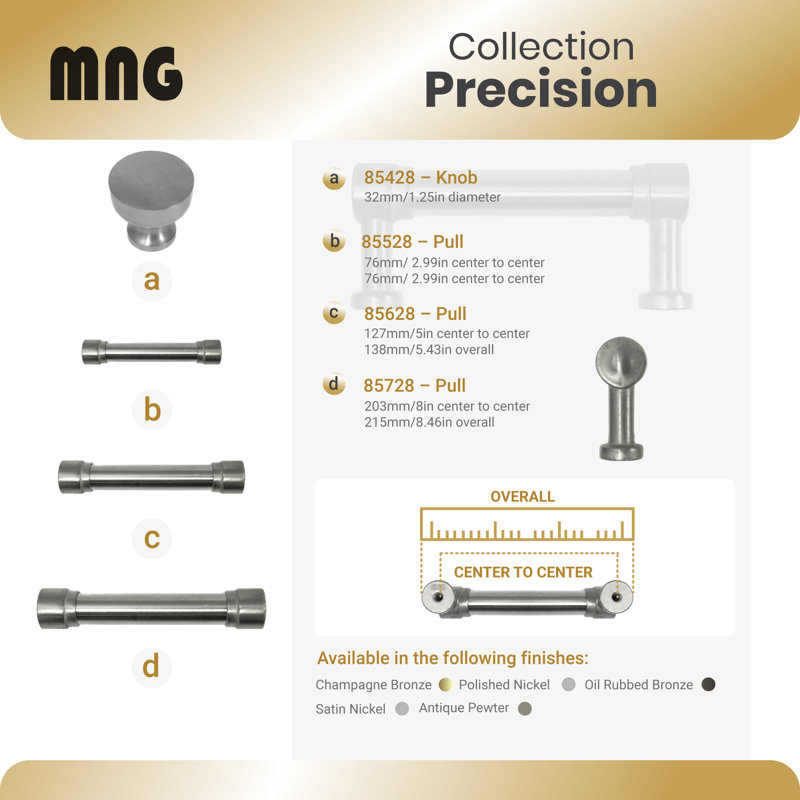 MNG

Collection
Precision

a

b

c

d

a 85428 – Knob
32mm/1.25in diameter

b 85528 – Pull
76mm/ 2.99in center to center
76mm/ 2.99in center to center

c 85628 – Pull
127mm/5in center to center
138mm/5.43in overall

d 85728 – Pull
203mm/8in center to center
215mm/8.46in overall

OVERALL

CENTER TO CENTER

Available in the following finishes:
Champagne Bronze Polished Nickel Oil Rubbed Bronze
Satin Nickel Antique Pewter